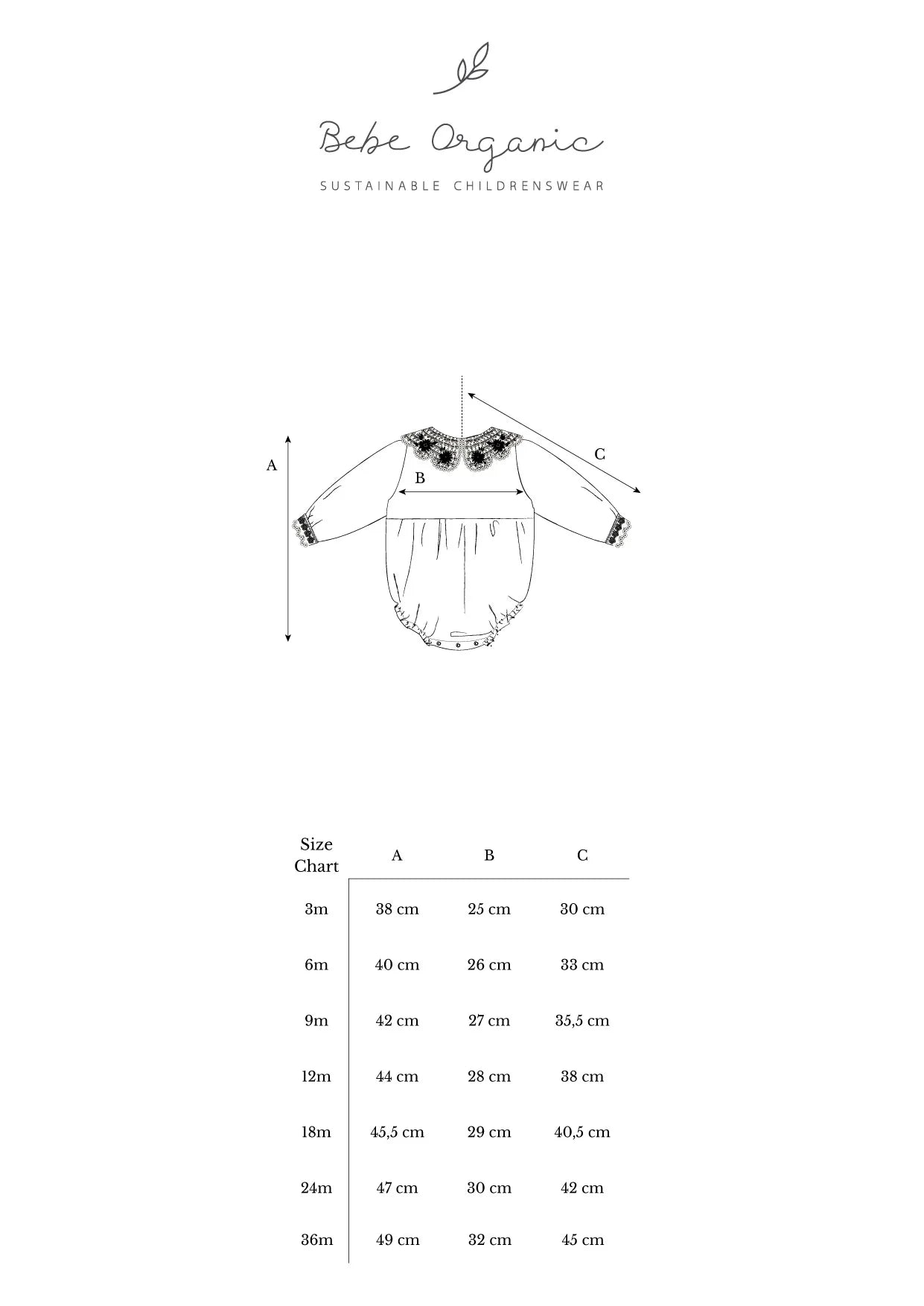 Bebe Organic
SUSTAINABLE CHILDRENSWEAR

A
B
C

| Size Chart | A | B | C |
|---|---|---|---|
| 3m | 38 cm | 25 cm | 30 cm |
| 6m | 40 cm | 26 cm | 33 cm |
| 9m | 42 cm | 27 cm | 35,5 cm |
| 12m | 44 cm | 28 cm | 38 cm |
| 18m | 45,5 cm | 29 cm | 40,5 cm |
| 24m | 47 cm | 30 cm | 42 cm |
| 36m | 49 cm | 32 cm | 45 cm |